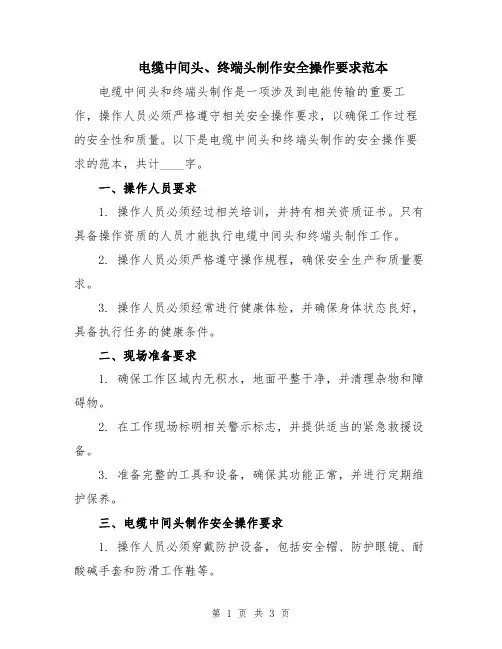 电缆中间头、终端头制作安全操作要求范本

电缆中间头和终端头制作是一项涉及到电能传输的重要工作，操作人员必须严格遵守相关安全操作要求，以确保工作过程的安全性和质量。以下是电缆中间头和终端头制作的安全操作要求的范本，共计____字。

一、操作人员要求

1. 操作人员必须经过相关培训，并持有相关资质证书。只有具备操作资质的人员才能执行电缆中间头和终端头制作工作。

2. 操作人员必须严格遵守操作规程，确保安全生产和质量要求。

3. 操作人员必须经常进行健康体检，并确保身体状态良好，具备执行任务的健康条件。

二、现场准备要求

1. 确保工作区域内无积水，地面平整干净，并清理杂物和障碍物。

2. 在工作现场标明相关警示标志，并提供适当的紧急救援设备。

3. 准备完整的工具和设备，确保其功能正常，并进行定期维护保养。

三、电缆中间头制作安全操作要求

1. 操作人员必须穿戴防护设备，包括安全帽、防护眼镜、耐酸碱手套和防滑工作鞋等。

第 1 页 共 3 页